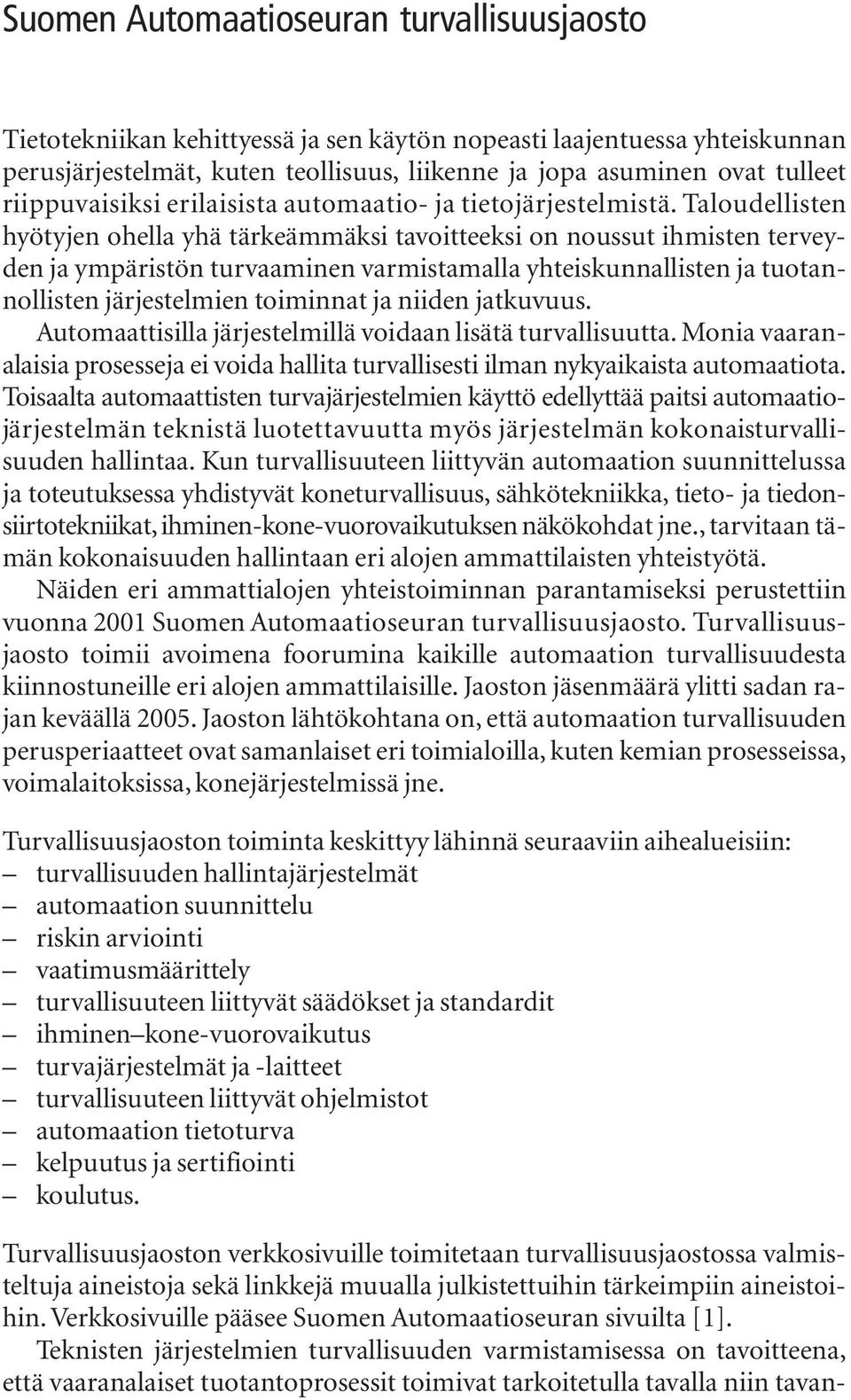 Suomen Automaatioseuran turvallisuusjaosto

Tietotekniikan kehittyessä ja sen käytön nopeasti laajentuessa yhteiskunnan perusjärjestelmät, kuten teollisuus, liikenne ja jopa asuminen ovat tulleet riippuvaisiksi erilaisista automaatio- ja tietojärjestelmistä. Taloudellisten hyötyjen ohella yhä tärkeämmäksi tavoitteeksi on noussut ihmisten terveyden ja ympäristön turvaaminen varmistamalla yhteiskunnallisten ja tuotannollisten järjestelmien toiminnat ja niiden jatkuvuus.

Automaattisilla järjestelmillä voidaan lisätä turvallisuutta. Monia vaaranalaisia prosesseja ei voida hallita turvallisesti ilman nykyaikaista automaatiota. Toisaalta automaattisten turvajärjestelmien käyttö edellyttää paitsi automaatiojärjestelmän teknistä luotettavuutta myös järjestelmän kokonaisturvallisuuden hallintaa. Kun turvallisuuteen liittyvän automaation suunnittelussa ja toteutuksessa yhdistyvät koneturvallisuus, sähkötekniikka, tieto- ja tiedonsiirtotekniikat, ihminen-kone-vuorovaikutuksen näkökohdat jne., tarvitaan tämän kokonaisuuden hallintaan eri alojen ammattilaisten yhteistyötä.

Näiden eri ammattialojen yhteistoiminnan parantamiseksi perustettiin vuonna 2001 Suomen Automaatioseuran turvallisuusjaosto. Turvallisuusjaosto toimii avoimena foorumina kaikille automaation turvallisuudesta kiinnostuneille eri alojen ammattilaisille. Jaoston jäsenmäärä ylitti sadan rajan keväällä 2005. Jaoston lähtökohtana on, että automaation turvallisuuden perusperiaatteet ovat samanlaiset eri toimialoilla, kuten kemian prosesseissa, voimalaitoksissa, konejärjestelmissä jne.

Turvallisuusjaoston toiminta keskittyy lähinnä seuraaviin aihealueisiin:
– turvallisuuden hallintajärjestelmät
– automaation suunnittelu
– riskin arviointi
– vaatimusmäärittely
– turvallisuuteen liittyvät säädökset ja standardit
– ihminen–kone-vuorovaikutus
– turvajärjestelmät ja -laitteet
– turvallisuuteen liittyvät ohjelmistot
– automaation tietoturva
– kelpuutus ja sertifiointi
– koulutus.

Turvallisuusjaoston verkkosivuille toimitetaan turvallisuusjaostossa valmisteltuja aineistoja sekä linkkejä muualla julkistettuihin tärkeimpiin aineistoihin. Verkkosivuille pääsee Suomen Automaatioseuran sivuilta [1].

Teknisten järjestelmien turvallisuuden varmistamisessa on tavoitteena, että vaaranalaiset tuotantoprosessit toimivat tarkoitetulla tavalla niin tavan-